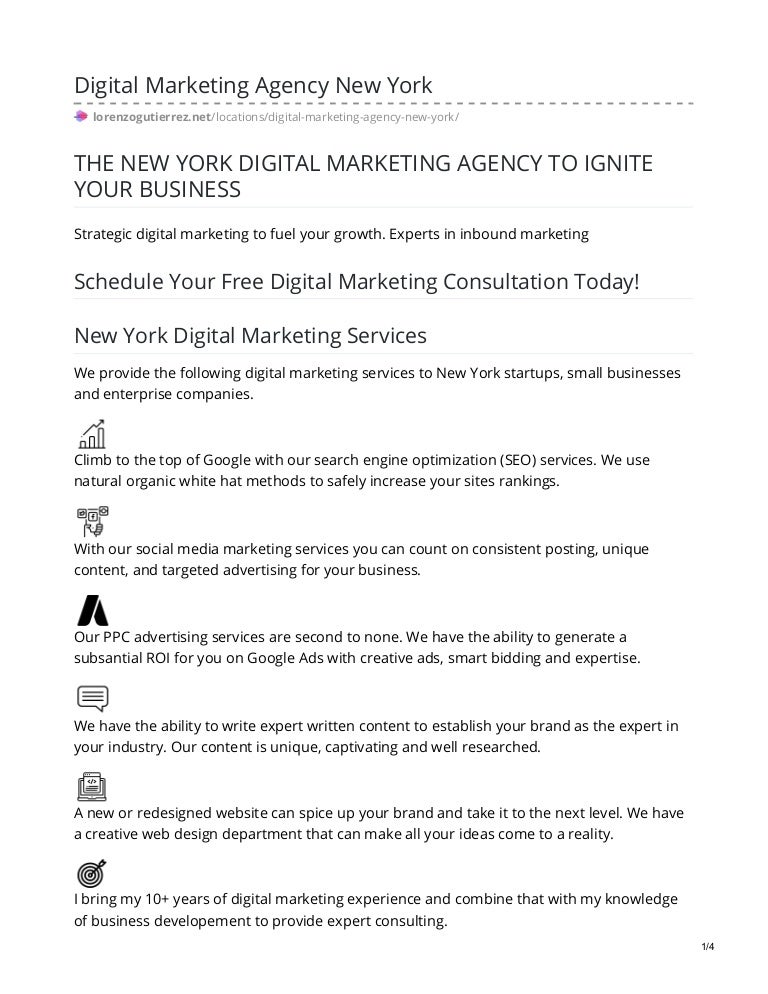 Digital Marketing Agency New York

lorenzogutierrez.net/locations/digital-marketing-agency-new-york/

THE NEW YORK DIGITAL MARKETING AGENCY TO IGNITE YOUR BUSINESS

Strategic digital marketing to fuel your growth. Experts in inbound marketing

Schedule Your Free Digital Marketing Consultation Today!

New York Digital Marketing Services

We provide the following digital marketing services to New York startups, small businesses and enterprise companies.

Climb to the top of Google with our search engine optimization (SEO) services. We use natural organic white hat methods to safely increase your sites rankings.

With our social media marketing services you can count on consistent posting, unique content, and targeted advertising for your business.

Our PPC advertising services are second to none. We have the ability to generate a subsantial ROI for you on Google Ads with creative ads, smart bidding and expertise.

We have the ability to write expert written content to establish your brand as the expert in your industry. Our content is unique, captivating and well researched.

A new or redesigned website can spice up your brand and take it to the next level. We have a creative web design department that can make all your ideas come to a reality.

I bring my 10+ years of digital marketing experience and combine that with my knowledge of business developement to provide expert consulting.

1/4